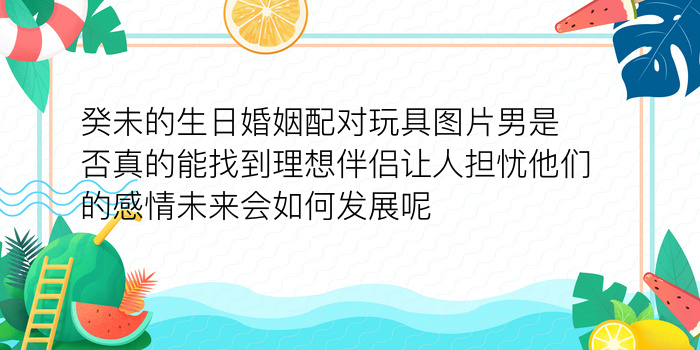 癸未的生日婚姻配对玩具图片男是否真的能找到理想伴侣让人担忧他们的感情未来会如何发展呢